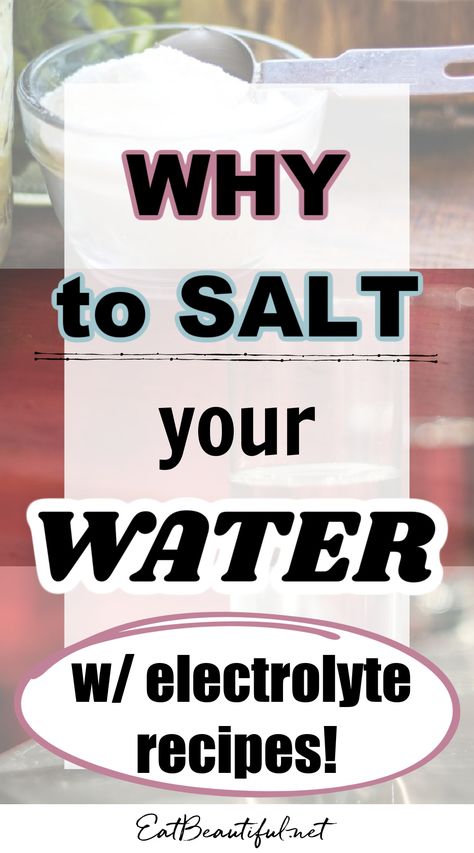 WHY
to SALT
your
WATER
w/ electrolyte recipes!

EatBeautiful.net